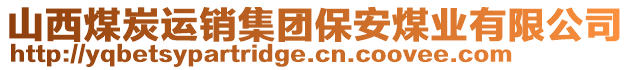 山西煤炭运销集团保安煤业有限公司
http://yqbetsypartridge.cn.coovee.com